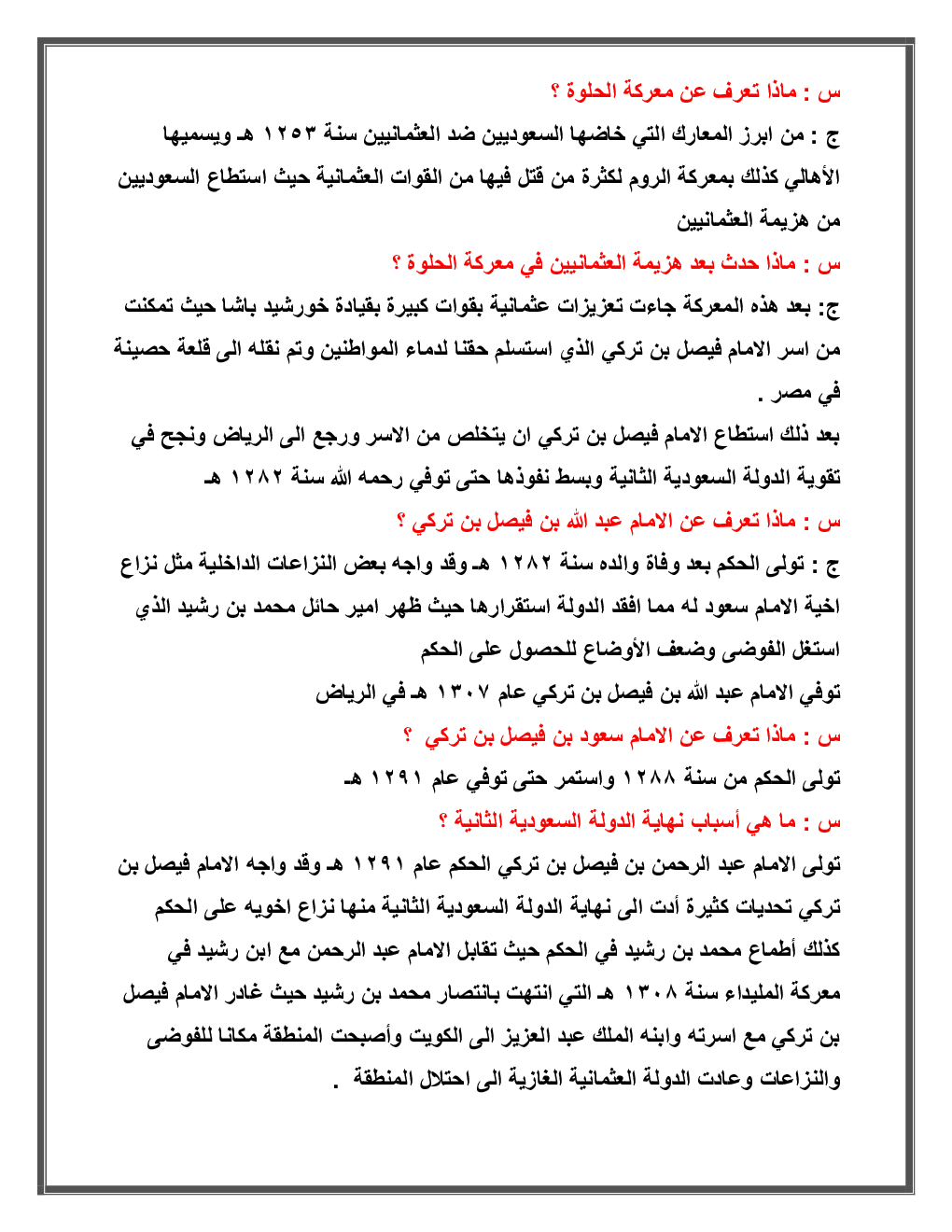 س : ماذا تعرف عن معركة الحلوة ؟

ج : من ابرز المعارك التي خاضها السعوديين ضد العثمانيين سنة ١٢٥٣ هـ ويسميها الأهالي كذلك بمعركة الروم لكثرة من قتل فيها من القوات العثمانية حيث استطاع السعوديين من هزيمة العثمانيين

س : ماذا حدث بعد هزيمة العثمانيين في معركة الحلوة ؟

ج: بعد هذه المعركة جاءت تعزيزات عثمانية بقوات كبيرة بقيادة خورشيد باشا حيث تمكنت من اسر الامام فيصل بن تركي الذي استسلم حقنا لدماء المواطنين وتم نقله الى قلعة حصينة في مصر .

بعد ذلك استطاع الامام فيصل بن تركي ان يتخلص من الاسر ورجع الى الرياض ونجح في تقوية الدولة السعودية الثانية وبسط نفوذها حتى توفي رحمه الله سنة ١٢٨٢ هـ

س : ماذا تعرف عن الامام عبد الله بن فيصل بن تركي ؟

ج : تولى الحكم بعد وفاة والده سنة ١٢٨٢ هـ وقد واجه بعض النزاعات الداخلية مثل نزاع اخية الامام سعود له مما افقد الدولة استقرارها حيث ظهر امير حائل محمد بن رشيد الذي استغل الفوضى وضعف الأوضاع للحصول على الحكم

توفي الامام عبد الله بن فيصل بن تركي عام ١٣٠٧ هـ في الرياض

س : ماذا تعرف عن الامام سعود بن فيصل بن تركي ؟

تولى الحكم من سنة ١٢٨٨ واستمر حتى توفي عام ١٢٩١ هـ

س : ما هي أسباب نهاية الدولة السعودية الثانية ؟

تولى الامام عبد الرحمن بن فيصل بن تركي الحكم عام ١٢٩١ هـ وقد واجه الامام فيصل بن تركي تحديات كثيرة أدت الى نهاية الدولة السعودية الثانية منها نزاع اخويه على الحكم كذلك أطماع محمد بن رشيد في الحكم حيث تقابل الامام عبد الرحمن مع ابن رشيد في معركة المليداء سنة ١٣٠٨ هـ التي انتهت بانتصار محمد بن رشيد حيث غادر الامام فيصل بن تركي مع اسرته وابنه الملك عبد العزيز الى الكويت وأصبحت المنطقة مكانا للفوضى والنزاعات وعادت الدولة العثمانية الغازية الى احتلال المنطقة .